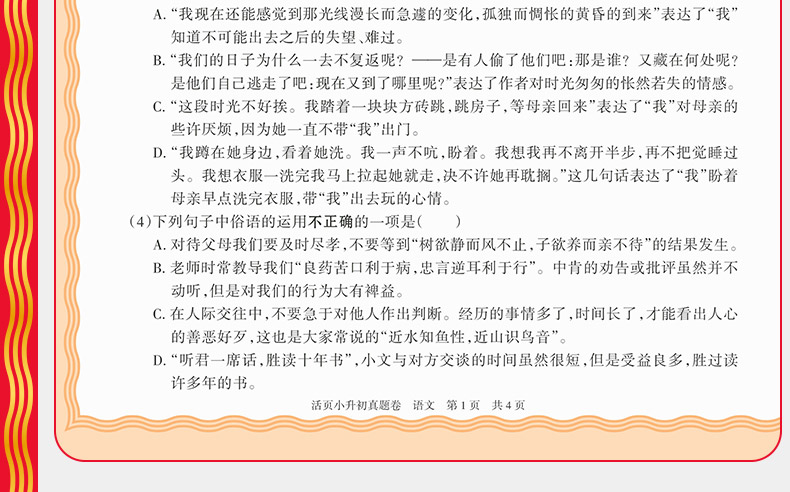 A. “我现在还能感觉到那光线漫长而急遽的变化，孤独而惆怅的黄昏的到来”表达了“我”知道不可能出去之后的失望、难过。

B. “我们的日子为什么一去不复返呢？——是有人偷了他们吧：那是谁？又藏在何处呢？是他们自己逃走了吧：现在又到了哪里呢？”表达了作者对时光匆匆的怅然若失的情感。

C. “这段时光不好挨。我踏着一块块方砖跳，跳房子，等母亲回来”表达了“我”对母亲的些许厌烦，因为她一直不带“我”出门。

D. “我蹲在她身边，看着她洗。我一声不吭，盼着。我想我再不离开半步，再不把觉睡过头。我想衣服一洗完我马上拉起她就走，决不许她再耽搁。”这几句话表达了“我”盼着母亲早点洗完衣服，带“我”出去玩的心情。

(4)下列句子中俗语的运用不正确的一项是(　　)

A. 对待父母我们要及时尽孝，不要等到“树欲静而风不止，子欲养而亲不待”的结果发生。

B. 老师时常教导我们“良药苦口利于病，忠言逆耳利于行”。中肯的劝告或批评虽然并不动听，但是对我们的行为大有裨益。

C. 在人际交往中，不要急于对他人作出判断。经历的事情多了，时间长了，才能看出人心的善恶好歹，这也是大家常说的“近水知鱼性，近山识鸟音”。

D. “听君一席话，胜读十年书”，小文与对方交谈的时间虽然很短，但是受益良多，胜过读许多年的书。

活页小升初真题卷　语文　第1页　共4页